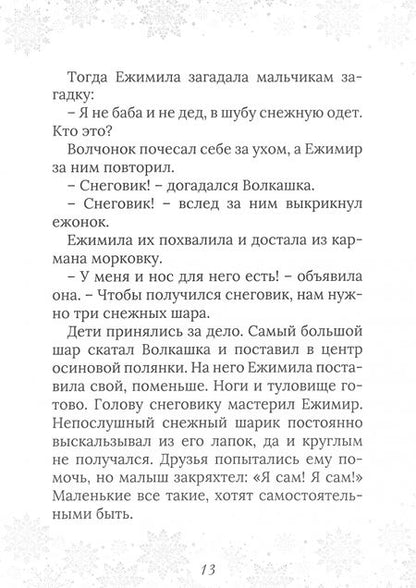 Тогда Ежимила загадала мальчикам загадку:

– Я не баба и не дед, в шубу снежную одет. Кто это?

Волчонок почесал себе за ухом, а Ежимир за ним повторил.

– Снеговик! – догадался Волкашка.

– Снеговик! – вслед за ним выкрикнул ежонок.

Ежимила их похвалила и достала из кармана морковку.

– У меня и нос для него есть! – объявила она. – Чтобы получился снеговик, нам нужно три снежных шара.

Дети принялись за дело. Самый большой шар скатал Волкашка и поставил в центр осиновой полянки. На него Ежимила поставила свой, поменьше. Ноги и туловище готово. Голову снеговику мастерил Ежимир. Непослушный снежный шарик постоянно выскальзывал из его лапок, да и круглым не получался. Друзья попытались ему помочь, но малыш закряхтел: «Я сам! Я сам!» Маленькие все такие, хотят самостоятельными быть.

13